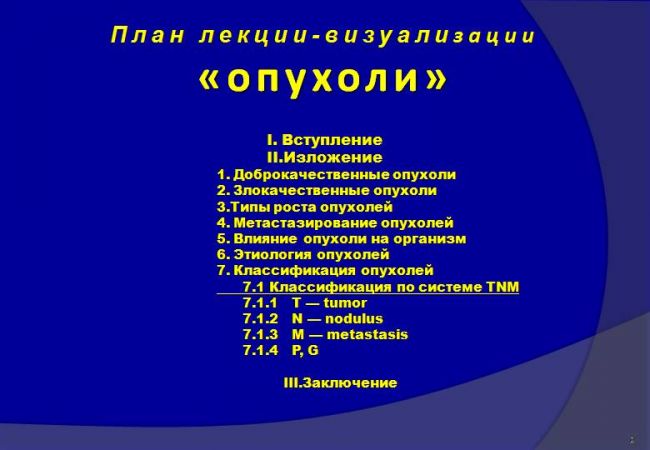 План лекции-визуализации

«опухоли»

I. Вступление
II.Изложение
1. Доброкачественные опухоли
2. Злокачественные опухоли
3.Типы роста опухолей
4. Метастазирование опухолей
5. Влияние опухоли на организм
6. Этиология опухолей
7. Классификация опухолей
7.1 Классификация по системе TNM
7.1.1 T — tumor
7.1.2 N — nodulus
7.1.3 M — metastasis
7.1.4 P, G

III.Заключение

2